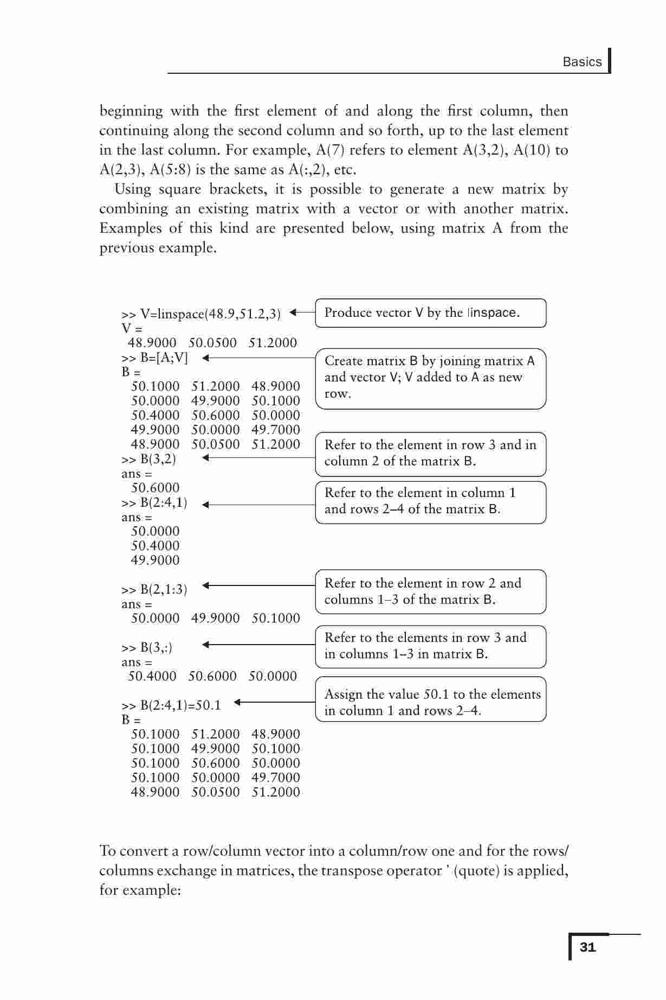 Basics

beginning with the first element of and along the first column, then continuing along the second column and so forth, up to the last element in the last column. For example, A(7) refers to element A(3,2), A(10) to A(2,3), A(5:8) is the same as A(:,2), etc.

Using square brackets, it is possible to generate a new matrix by combining an existing matrix with a vector or with another matrix. Examples of this kind are presented below, using matrix A from the previous example.

>> V=linspace(48.9,51.2,3)
V =
48.9000 50.0500 51.2000
>> B=[A;V]
B =
50.1000 51.2000 48.9000
50.0000 49.9000 50.1000
50.4000 50.6000 50.0000
49.9000 50.0000 49.7000
48.9000 50.0500 51.2000
>> B(3,2)
ans =
50.6000
>> B(2:4,1)
ans =
50.0000
50.4000
49.9000
>> B(2,1:3)
ans =
50.0000 49.9000 50.1000
>> B(3,:)
ans =
50.4000 50.6000 50.0000
>> B(2:4,1)=50.1
B =
50.1000 51.2000 48.9000
50.1000 49.9000 50.1000
50.1000 50.6000 50.0000
50.1000 50.0000 49.7000
48.9000 50.0500 51.2000

Produce vector V by the linspace.

Create matrix B by joining matrix A and vector V; V added to A as new row.

Refer to the element in row 3 and in column 2 of the matrix B.

Refer to the element in column 1 and rows 2–4 of the matrix B.

Refer to the element in row 2 and columns 1–3 of the matrix B.

Refer to the elements in row 3 and in columns 1–3 in matrix B.

Assign the value 50.1 to the elements in column 1 and rows 2–4.

To convert a row/column vector into a column/row one and for the rows/columns exchange in matrices, the transpose operator ' (quote) is applied, for example:

31